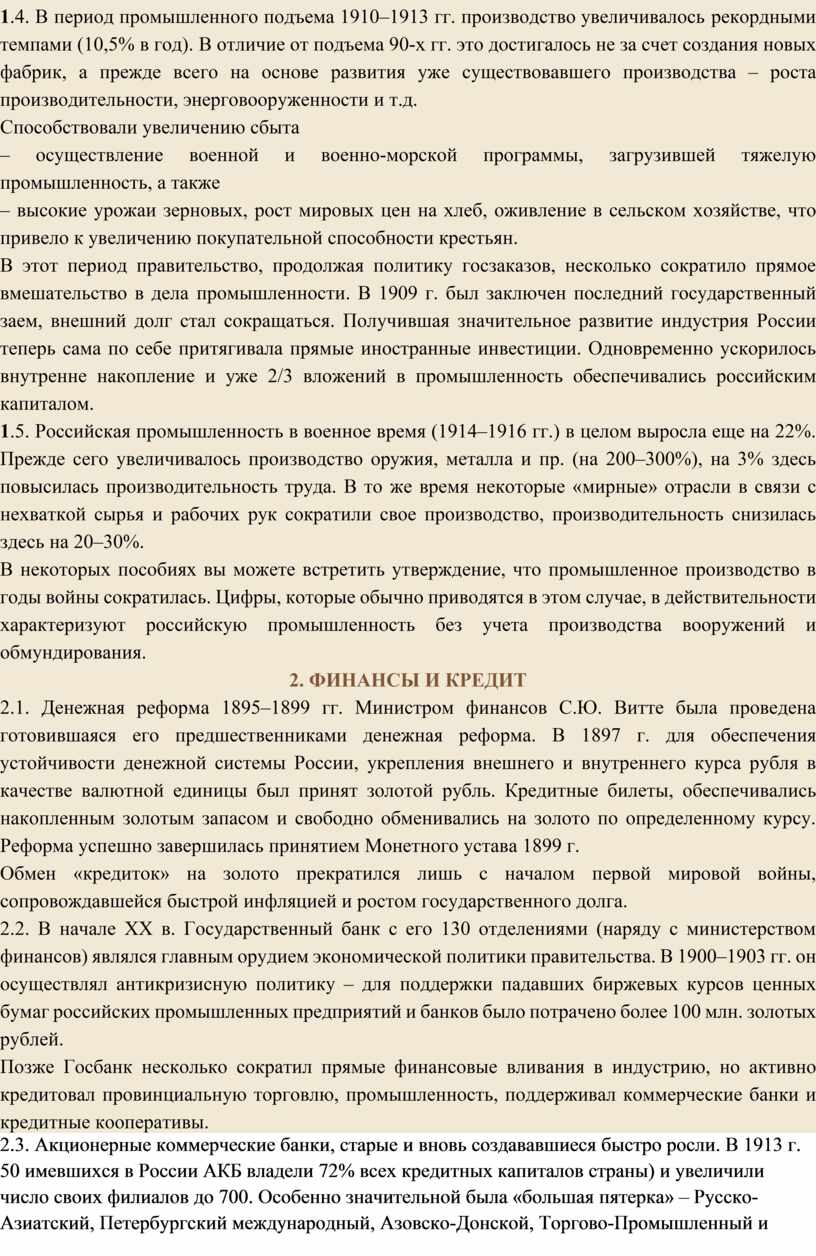 1.4. В период промышленного подъема 1910–1913 гг. производство увеличивалось рекордными темпами (10,5% в год). В отличие от подъема 90-х гг. это достигалось не за счет создания новых фабрик, а прежде всего на основе развития уже существовавшего производства – роста производительности, энерговооруженности и т.д.
Способствовали увеличению сбыта
– осуществление военной и военно-морской программы, загрузившей тяжелую промышленность, а также
– высокие урожаи зерновых, рост мировых цен на хлеб, оживление в сельском хозяйстве, что привело к увеличению покупательной способности крестьян.
В этот период правительство, продолжая политику госзаказов, несколько сократило прямое вмешательство в дела промышленности. В 1909 г. был заключен последний государственный заем, внешний долг стал сокращаться. Получившая значительное развитие индустрия России теперь сама по себе притягивала прямые иностранные инвестиции. Одновременно ускорилось внутренне накопление и уже 2/3 вложений в промышленность обеспечивались российским капиталом.
1.5. Российская промышленность в военное время (1914–1916 гг.) в целом выросла еще на 22%. Прежде сего увеличивалось производство оружия, металла и пр. (на 200–300%), на 3% здесь повысилась производительность труда. В то же время некоторые «мирные» отрасли в связи с нехваткой сырья и рабочих рук сократили свое производство, производительность снизилась здесь на 20–30%.
В некоторых пособиях вы можете встретить утверждение, что промышленное производство в годы войны сократилась. Цифры, которые обычно приводятся в этом случае, в действительности характеризуют российскую промышленность без учета производства вооружений и обмундирования.

2. ФИНАНСЫ И КРЕДИТ

2.1. Денежная реформа 1895–1899 гг. Министром финансов С.Ю. Витте была проведена готовившаяся его предшественниками денежная реформа. В 1897 г. для обеспечения устойчивости денежной системы России, укрепления внешнего и внутреннего курса рубля в качестве валютной единицы был принят золотой рубль. Кредитные билеты, обеспечивались накопленным золотым запасом и свободно обменивались на золото по определенному курсу. Реформа успешно завершилась принятием Монетного устава 1899 г.
Обмен «кредиток» на золото прекратился лишь с началом первой мировой войны, сопровождавшейся быстрой инфляцией и ростом государственного долга.
2.2. В начале XX в. Государственный банк с его 130 отделениями (наряду с министерством финансов) являлся главным орудием экономической политики правительства. В 1900–1903 гг. он осуществлял антикризисную политику – для поддержки падавших биржевых курсов ценных бумаг российских промышленных предприятий и банков было потрачено более 100 млн. золотых рублей.
Позже Госбанк несколько сократил прямые финансовые вливания в индустрию, но активно кредитовал провинциальную торговлю, промышленность, поддерживал коммерческие банки и кредитные кооперативы.
2.3. Акционерные коммерческие банки, старые и вновь создававшиеся быстро росли. В 1913 г. 50 имевшихся в России АКБ владели 72% всех кредитных капиталов страны) и увеличили число своих филиалов до 700. Особенно значительной была «большая пятерка» – Русско-Азиатский, Петербургский международный, Азовско-Донской, Торгово-Промышленный и